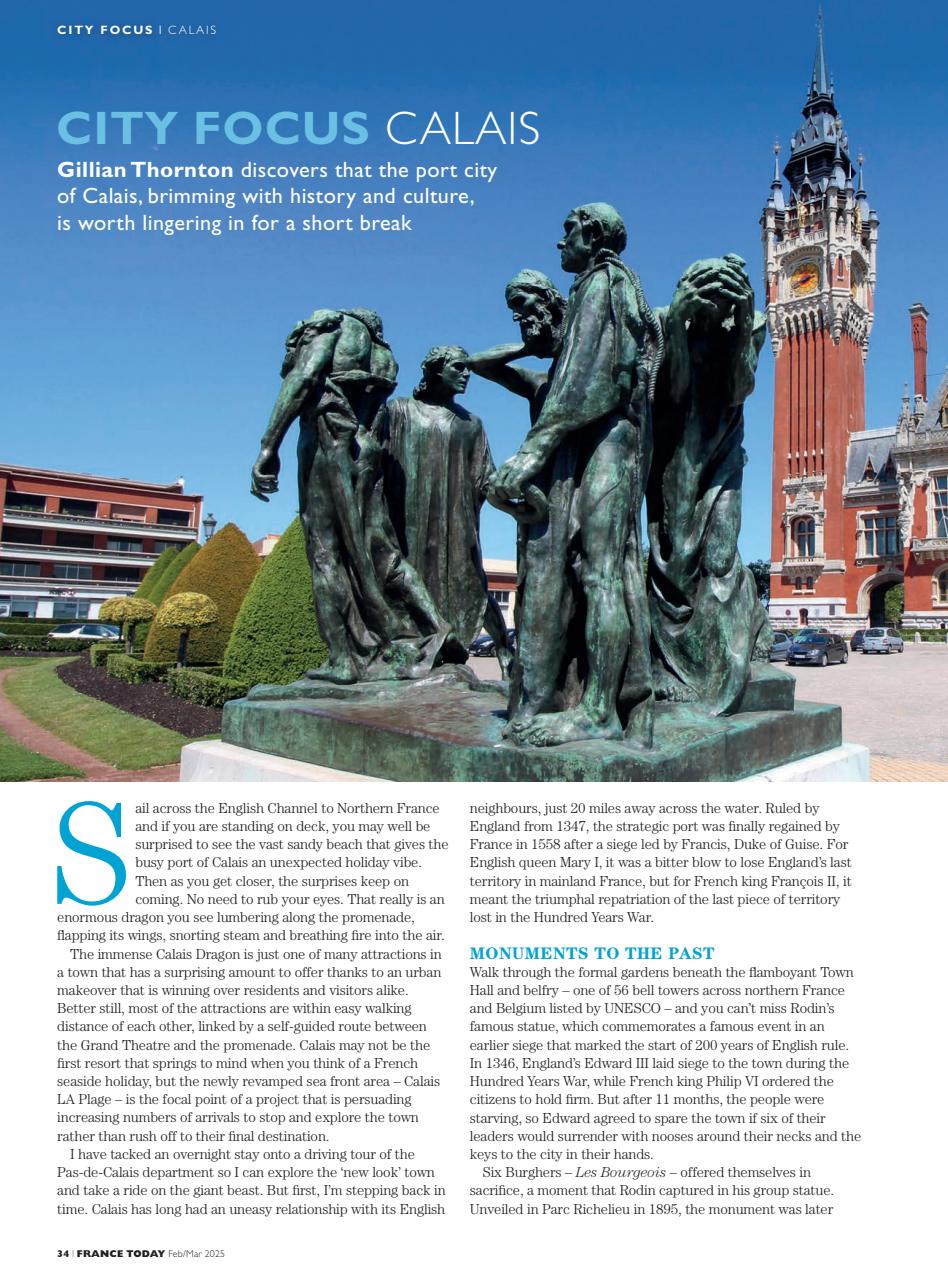 CITY FOCUS | CALAIS

CITY FOCUS CALAIS

Gillian Thornton discovers that the port city of Calais, brimming with history and culture, is worth lingering in for a short break

Sail across the English Channel to Northern France and if you are standing on deck, you may well be surprised to see the vast sandy beach that gives the busy port of Calais an unexpected holiday vibe. Then as you get closer, the surprises keep on coming. No need to rub your eyes. That really is an enormous dragon you see lumbering along the promenade, flapping its wings, snorting steam and breathing fire into the air.

The immense Calais Dragon is just one of many attractions in a town that has a surprising amount to offer thanks to an urban makeover that is winning over residents and visitors alike. Better still, most of the attractions are within easy walking distance of each other, linked by a self-guided route between the Grand Theatre and the promenade. Calais may not be the first resort that springs to mind when you think of a French seaside holiday, but the newly revamped sea front area – Calais LA Plage – is the focal point of a project that is persuading increasing numbers of arrivals to stop and explore the town rather than rush off to their final destination.

I have tacked an overnight stay onto a driving tour of the Pas-de-Calais department so I can explore the 'new look' town and take a ride on the giant beast. But first, I'm stepping back in time. Calais has long had an uneasy relationship with its English neighbours, just 20 miles away across the water. Ruled by England from 1347, the strategic port was finally regained by France in 1558 after a siege led by Francis, Duke of Guise. For English queen Mary I, it was a bitter blow to lose England's last territory in mainland France, but for French king François II, it meant the triumphal repatriation of the last piece of territory lost in the Hundred Years War.

MONUMENTS TO THE PAST

Walk through the formal gardens beneath the flamboyant Town Hall and belfry – one of 56 bell towers across northern France and Belgium listed by UNESCO – and you can't miss Rodin's famous statue, which commemorates a famous event in an earlier siege that marked the start of 200 years of English rule. In 1346, England's Edward III laid siege to the town during the Hundred Years War, while French king Philip VI ordered the citizens to hold firm. But after 11 months, the people were starving, so Edward agreed to spare the town if six of their leaders would surrender with nooses around their necks and the keys to the city in their hands.

Six Burghers – Les Bourgeois – offered themselves in sacrifice, a moment that Rodin captured in his group statue. Unveiled in Parc Richelieu in 1895, the monument was later

34 | FRANCE TODAY Feb/Mar 2025